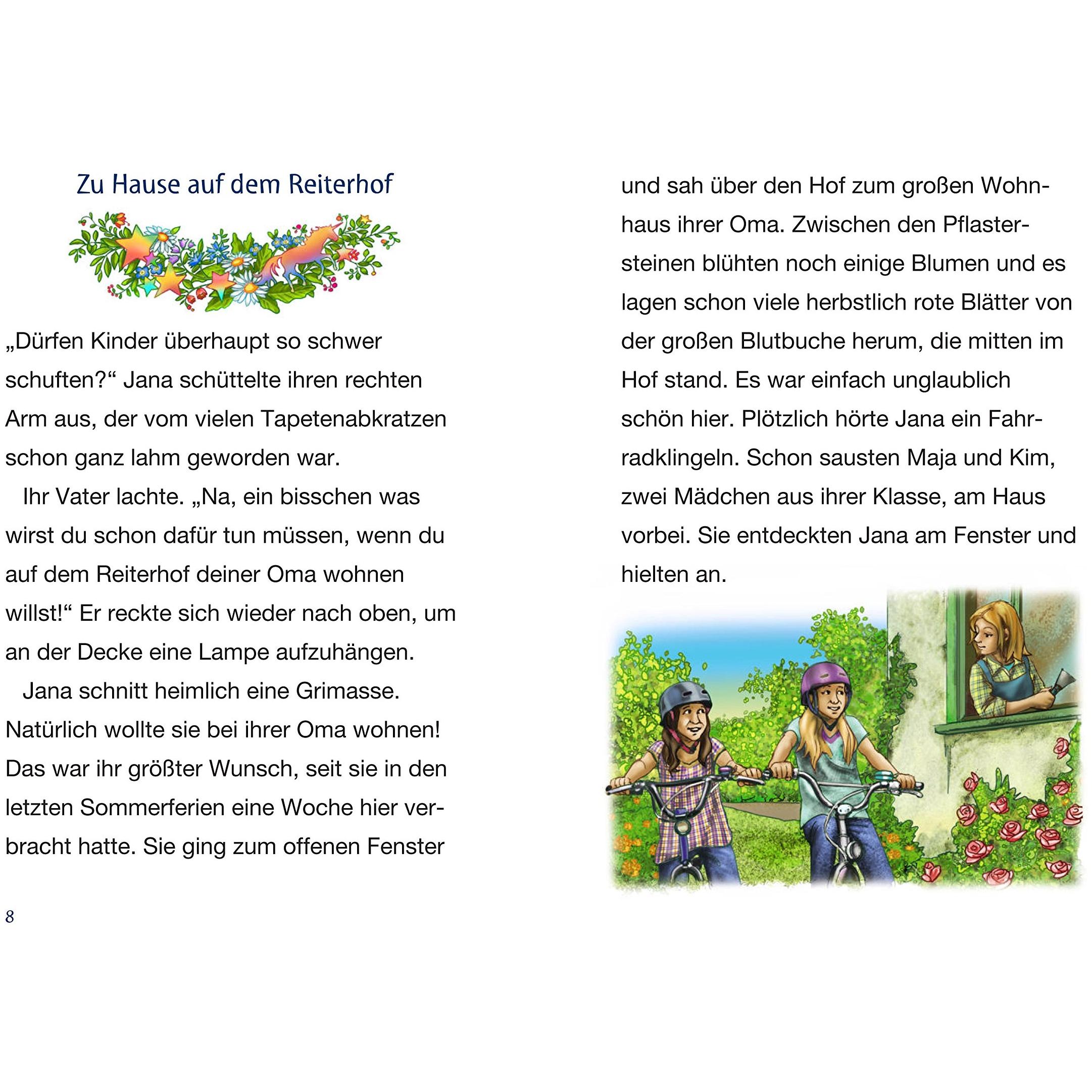 Zu Hause auf dem Reiterhof

„Dürfen Kinder überhaupt so schwer schuften?“ Jana schüttelte ihren rechten Arm aus, der vom vielen Tapetenabkratzen schon ganz lahm geworden war.

Ihr Vater lachte. „Na, ein bisschen was wirst du schon dafür tun müssen, wenn du auf dem Reiterhof deiner Oma wohnen willst!“ Er reckte sich wieder nach oben, um an der Decke eine Lampe aufzuhängen.

Jana schnitt heimlich eine Grimasse. Natürlich wollte sie bei ihrer Oma wohnen! Das war ihr größter Wunsch, seit sie in den letzten Sommerferien eine Woche hier verbracht hatte. Sie ging zum offenen Fenster

8

und sah über den Hof zum großen Wohnhaus ihrer Oma. Zwischen den Pflastersteinen blühten noch einige Blumen und es lagen schon viele herbstlich rote Blätter von der großen Blutbuche herum, die mitten im Hof stand. Es war einfach unglaublich schön hier. Plötzlich hörte Jana ein Fahrradklingeln. Schon sausten Maja und Kim, zwei Mädchen aus ihrer Klasse, am Haus vorbei. Sie entdeckten Jana am Fenster und hielten an.